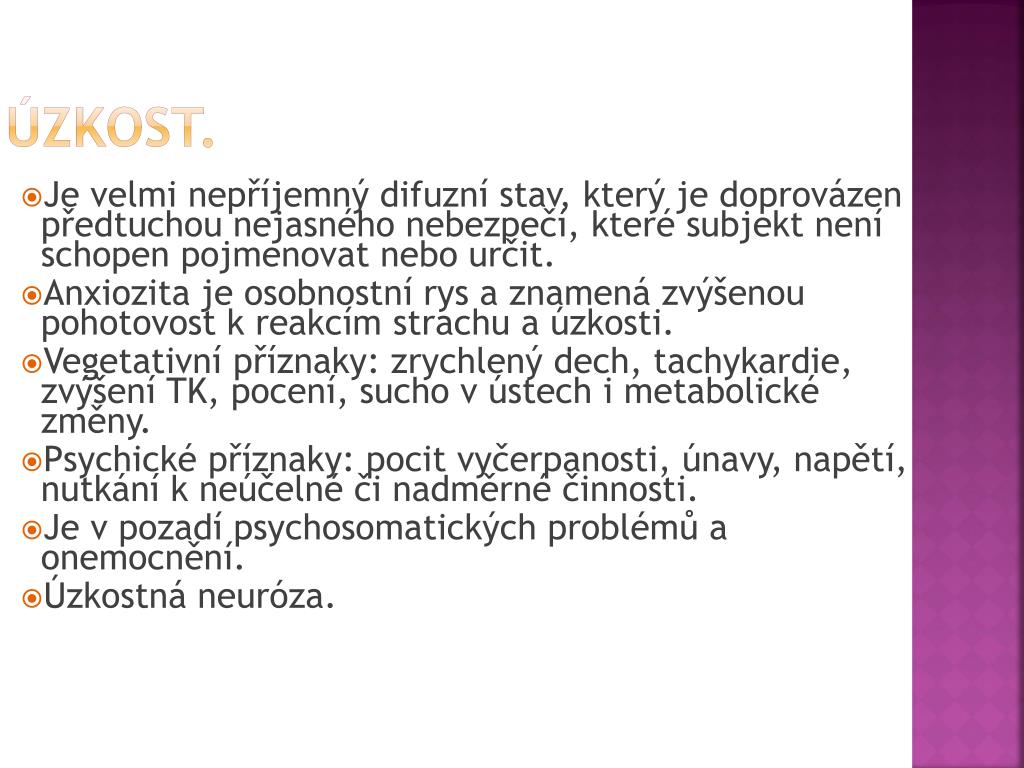 ÚZKOST.

Je velmi nepříjemný difuzní stav, který je doprovázen předtuchou nejasného nebezpečí, které subjekt není schopen pojmenovat nebo určit.

Anxiozita je osobnostní rys a znamená zvýšenou pohotovost k reakcím strachu a úzkosti.

Vegetativní příznaky: zrychlený dech, tachykardie, zvýšení TK, pocení, sucho v ústech i metabolické změny.

Psychické příznaky: pocit vyčerpanosti, únavy, napětí, nutkání k neúčelné či nadměrné činnosti.

Je v pozadí psychosomatických problémů a onemocnění.

Úzkostná neuróza.